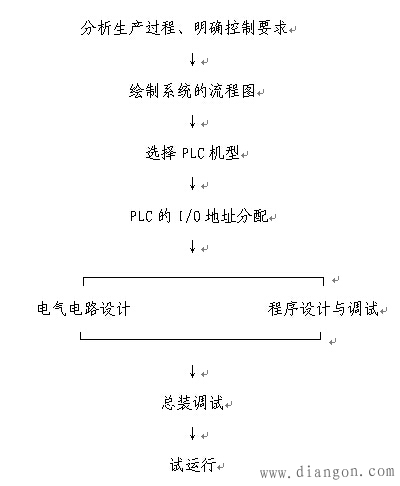 分析生产过程、明确控制要求

↓

绘制系统的流程图

↓

选择 PLC 机型

↓

PLC 的 I/O 地址分配

↓

电气电路设计

程序设计与调试

↓

总装调试

↓

试运行

www.diangon.com